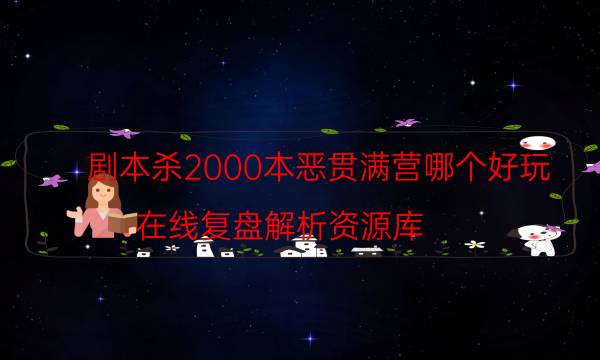 剧本杀2000本恶贯满营哪个好玩

在线复盘解析资源库